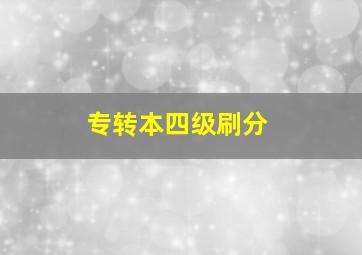 专转本四级刷分